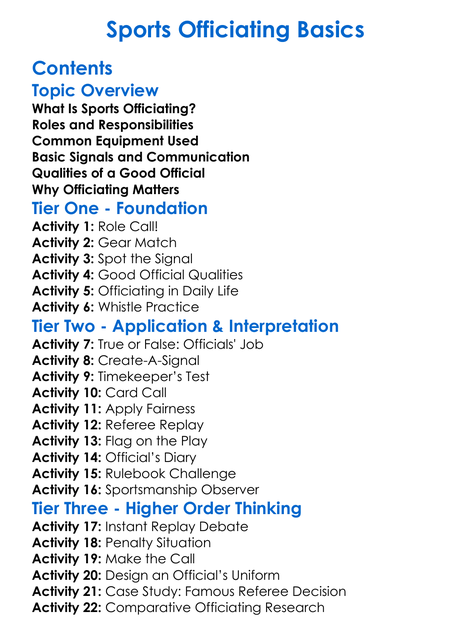 Sports Officiating Basics

Contents

Topic Overview
What Is Sports Officiating?
Roles and Responsibilities
Common Equipment Used
Basic Signals and Communication
Qualities of a Good Official
Why Officiating Matters

Tier One - Foundation
Activity 1: Role Call!
Activity 2: Gear Match
Activity 3: Spot the Signal
Activity 4: Good Official Qualities
Activity 5: Officiating in Daily Life
Activity 6: Whistle Practice

Tier Two - Application & Interpretation
Activity 7: True or False: Officials' Job
Activity 8: Create-A-Signal
Activity 9: Timekeeper's Test
Activity 10: Card Call
Activity 11: Apply Fairness
Activity 12: Referee Replay
Activity 13: Flag on the Play
Activity 14: Official's Diary
Activity 15: Rulebook Challenge
Activity 16: Sportsmanship Observer

Tier Three - Higher Order Thinking
Activity 17: Instant Replay Debate
Activity 18: Penalty Situation
Activity 19: Make the Call
Activity 20: Design an Official's Uniform
Activity 21: Case Study: Famous Referee Decision
Activity 22: Comparative Officiating Research